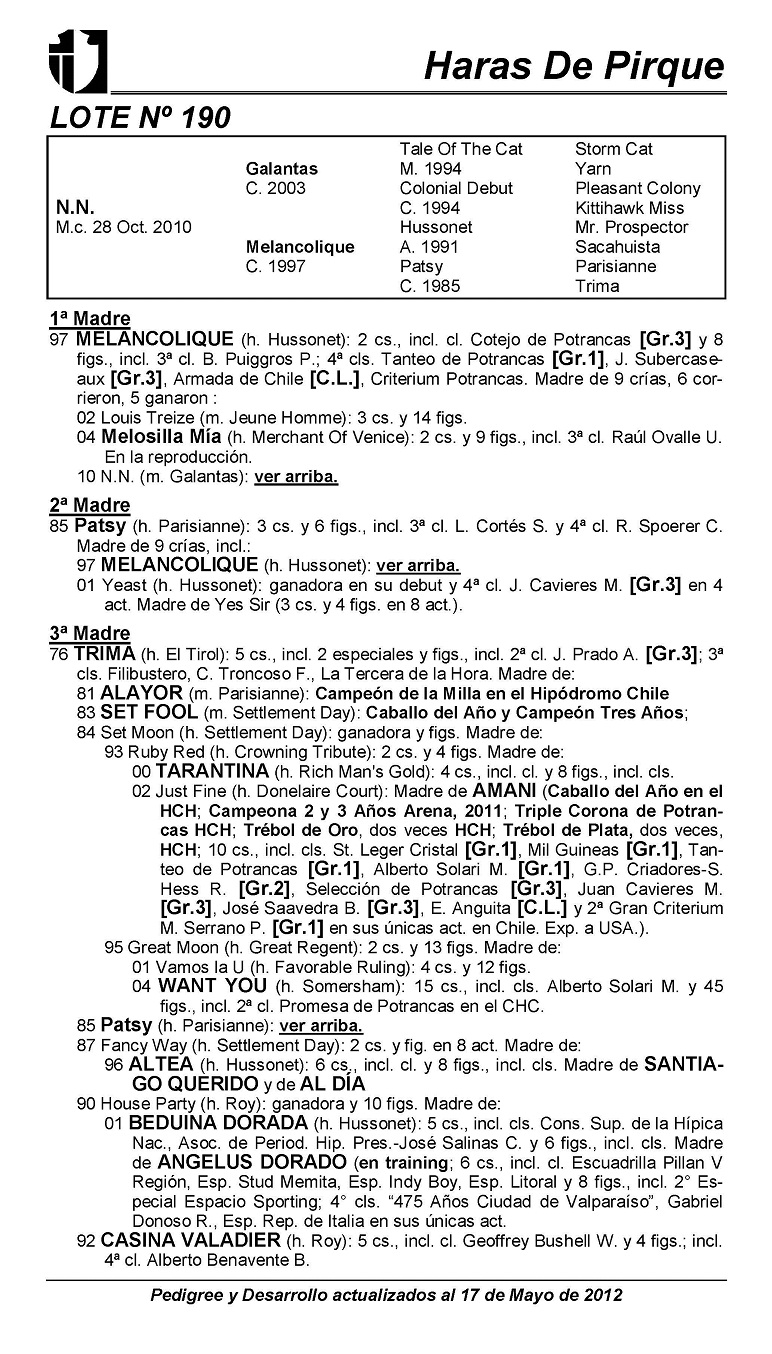 Haras De Pirque

LOTE Nº 190

| | | | |
|---|---|---|---|
| | | Tale Of The Cat | Storm Cat |
| | Galantas | M. 1994 | Yarn |
| | C. 2003 | Colonial Debut | Pleasant Colony |
| N.N. | | C. 1994 | Kittihawk Miss |
| M.c. 28 Oct. 2010 | | Hussonet | Mr. Prospector |
| | Melancolique | A. 1991 | Sacahuista |
| | C. 1997 | Patsy | Parisianne |
| | | C. 1985 | Trima |

1ª Madre
97 MELANCOLIQUE (h. Hussonet): 2 cs., incl. cl. Cotejo de Potrancas [Gr.3] y 8 figs., incl. 3ª cl. B. Puiggros P.; 4ª cls. Tanteo de Potrancas [Gr.1], J. Subercaseaux [Gr.3], Armada de Chile [C.L.], Criterium Potrancas. Madre de 9 crías, 6 corrieron, 5 ganaron :
02 Louis Treize (m. Jeune Homme): 3 cs. y 14 figs.
04 Melosilla Mía (h. Merchant Of Venice): 2 cs. y 9 figs., incl. 3ª cl. Raúl Ovalle U. En la reproducción.
10 N.N. (m. Galantas): ver arriba.

2ª Madre
85 Patsy (h. Parisianne): 3 cs. y 6 figs., incl. 3ª cl. L. Cortés S. y 4ª cl. R. Spoerer C. Madre de 9 crías, incl.:
97 MELANCOLIQUE (h. Hussonet): ver arriba.
01 Yeast (h. Hussonet): ganadora en su debut y 4ª cl. J. Cavieres M. [Gr.3] en 4 act. Madre de Yes Sir (3 cs. y 4 figs. en 8 act.).

3ª Madre
76 TRIMA (h. El Tirol): 5 cs., incl. 2 especiales y figs., incl. 2ª cl. J. Prado A. [Gr.3]; 3ª cls. Filibustero, C. Troncoso F., La Tercera de la Hora. Madre de:
81 ALAYOR (m. Parisianne): Campeón de la Milla en el Hipódromo Chile
83 SET FOOL (m. Settlement Day): Caballo del Año y Campeón Tres Años;
84 Set Moon (h. Settlement Day): ganadora y figs. Madre de:
93 Ruby Red (h. Crowning Tribute): 2 cs. y 4 figs. Madre de:
00 TARANTINA (h. Rich Man's Gold): 4 cs., incl. cl. y 8 figs., incl. cls.
02 Just Fine (h. Donelaire Court): Madre de AMANI (Caballo del Año en el HCH; Campeona 2 y 3 Años Arena, 2011; Triple Corona de Potrancas HCH; Trébol de Oro, dos veces HCH; Trébol de Plata, dos veces, HCH; 10 cs., incl. cls. St. Leger Cristal [Gr.1], Mil Guineas [Gr.1], Tanteo de Potrancas [Gr.1], Alberto Solari M. [Gr.1], G.P. Criadores-S. Hess R. [Gr.2], Selección de Potrancas [Gr.3], Juan Cavieres M. [Gr.3], José Saavedra B. [Gr.3], E. Anguita [C.L.] y 2ª Gran Criterium M. Serrano P. [Gr.1] en sus únicas act. en Chile. Exp. a USA.).
95 Great Moon (h. Great Regent): 2 cs. y 13 figs. Madre de:
01 Vamos la U (h. Favorable Ruling): 4 cs. y 12 figs.
04 WANT YOU (h. Somersham): 15 cs., incl. cls. Alberto Solari M. y 45 figs., incl. 2ª cl. Promesa de Potrancas en el CHC.
85 Patsy (h. Parisianne): ver arriba.
87 Fancy Way (h. Settlement Day): 2 cs. y fig. en 8 act. Madre de:
96 ALTEA (h. Hussonet): 6 cs., incl. cl. y 8 figs., incl. cls. Madre de SANTIAGO QUERIDO y de AL DÍA
90 House Party (h. Roy): ganadora y 10 figs. Madre de:
01 BEDUINA DORADA (h. Hussonet): 5 cs., incl. cls. Cons. Sup. de la Hípica Nac., Asoc. de Period. Hip. Pres.-José Salinas C. y 6 figs., incl. cls. Madre de ANGELUS DORADO (en training; 6 cs., incl. cl. Escuadrilla Pillan V Región, Esp. Stud Memita, Esp. Indy Boy, Esp. Litoral y 8 figs., incl. 2° Especial Espacio Sporting; 4° cls. "475 Años Ciudad de Valparaíso", Gabriel Donoso R., Esp. Rep. de Italia en sus únicas act.
92 CASINA VALADIER (h. Roy): 5 cs., incl. cl. Geoffrey Bushell W. y 4 figs.; incl. 4ª cl. Alberto Benavente B.

Pedigree y Desarrollo actualizados al 17 de Mayo de 2012